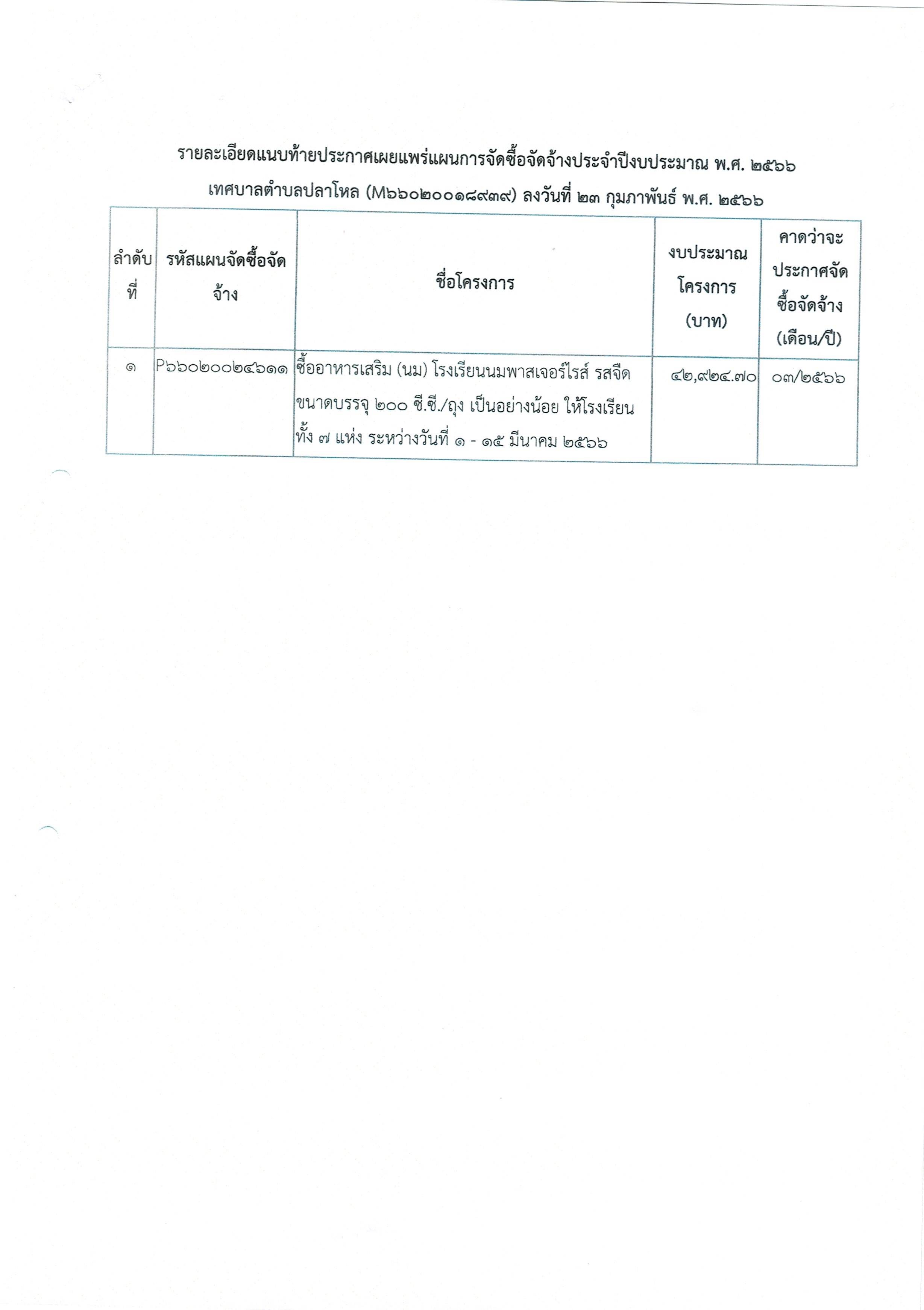 รายละเอียดแนบท้ายประกาศเผยแพร่แผนการจัดซื้อจัดจ้างประจำปีงบประมาณ พ.ศ. ๒๕๖๖
เทศบาลตำบลปลาโหล (M๖๖๐๒๐๐๑๘๙๓๙) ลงวันที่ ๒๓ กุมภาพันธ์ พ.ศ. ๒๕๖๖

| ลำดับที่ | รหัสแผนจัดซื้อจัดจ้าง | ชื่อโครงการ | งบประมาณโครงการ (บาท) | คาดว่าจะประกาศจัดซื้อจัดจ้าง (เดือน/ปี) |
|---|---|---|---|---|
| ๑ | P๖๖๐๒๐๐๒๔๖๑๑ | ซื้ออาหารเสริม (นม) โรงเรียนนมพาสเจอร์ไรส์ รสจืด ขนาดบรรจุ ๒๐๐ ซี.ซี./ถุง เป็นอย่างน้อย ให้โรงเรียนทั้ง ๗ แห่ง ระหว่างวันที่ ๑ - ๑๕ มีนาคม ๒๕๖๖ | ๔๒,๙๒๔.๗๐ | ๐๓/๒๕๖๖ |